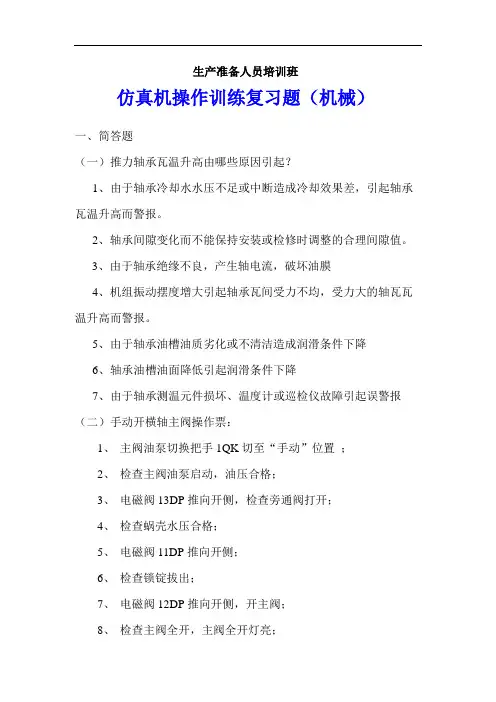 生产准备人员培训班

仿真机操作训练复习题（机械）

一、简答题

（一）推力轴承瓦温升高由哪些原因引起？

1、由于轴承冷却水水压不足或中断造成冷却效果差，引起轴承瓦温升高而警报。

2、轴承间隙变化而不能保持安装或检修时调整的合理间隙值。

3、由于轴承绝缘不良，产生轴电流，破坏油膜

4、机组振动摆度增大引起轴承瓦间受力不均，受力大的轴瓦瓦温升高而警报。

5、由于轴承油槽油质劣化或不清洁造成润滑条件下降

6、轴承油槽油面降低引起润滑条件下降

7、由于轴承测温元件损坏、温度计或巡检仪故障引起误警报

（二）手动开横轴主阀操作票：

1、 主阀油泵切换把手 1QK 切至“手动”位置 ；

2、 检查主阀油泵启动，油压合格；

3、 电磁阀 13DP 推向开侧，检查旁通阀打开；

4、 检查蜗壳水压合格；

5、 电磁阀 11DP 推向开侧；

6、 检查锁锭拔出；

7、 电磁阀 12DP 推向开侧，开主阀；

8、 检查主阀全开，主阀全开灯亮；